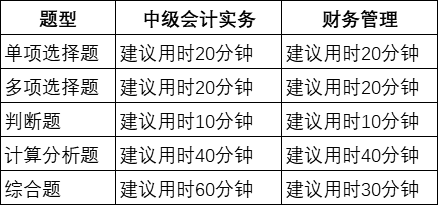 | 题型 | 中级会计实务 | 财务管理 |
|---|---|---|
| 单项选择题 | 建议用时20分钟 | 建议用时20分钟 |
| 多项选择题 | 建议用时20分钟 | 建议用时20分钟 |
| 判断题 | 建议用时10分钟 | 建议用时10分钟 |
| 计算分析题 | 建议用时40分钟 | 建议用时40分钟 |
| 综合题 | 建议用时60分钟 | 建议用时30分钟 |